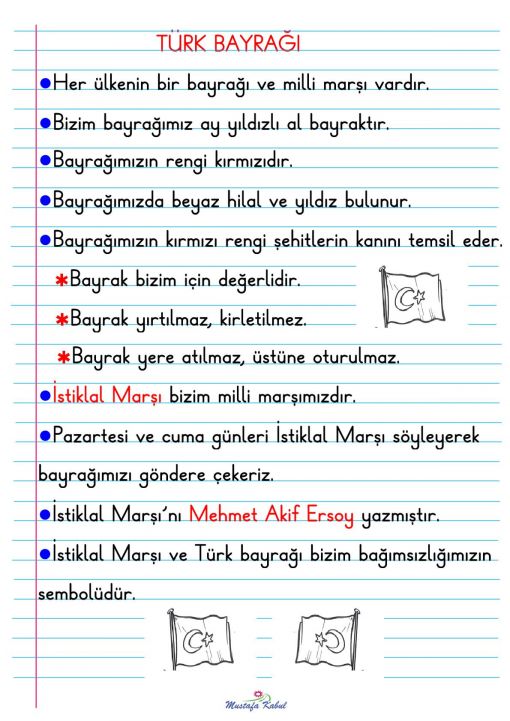 TÜRK BAYRAĞI

●Her ülkenin bir bayrağı ve milli marşı vardır.

●Bizim bayrağımız ay yıldızlı al bayraktır.

●Bayrağımızın rengi kırmızıdır.

●Bayrağımızda beyaz hilal ve yıldız bulunur.

●Bayrağımızın kırmızı rengi şehitlerin kanını temsil eder.

✱Bayrak bizim için değerlidir.

✱Bayrak yırtılmaz, kirletilmez.

✱Bayrak yere atılmaz, üstüne oturulmaz.

●İstiklal Marşı bizim milli marşımızdır.

●Pazartesi ve cuma günleri İstiklal Marşı söyleyerek bayrağımızı göndere çekeriz.

●İstiklal Marşı'nı Mehmet Akif Ersoy yazmıştır.

●İstiklal Marşı ve Türk bayrağı bizim bağımsızlığımızın sembolüdür.

Mustafa Kabul